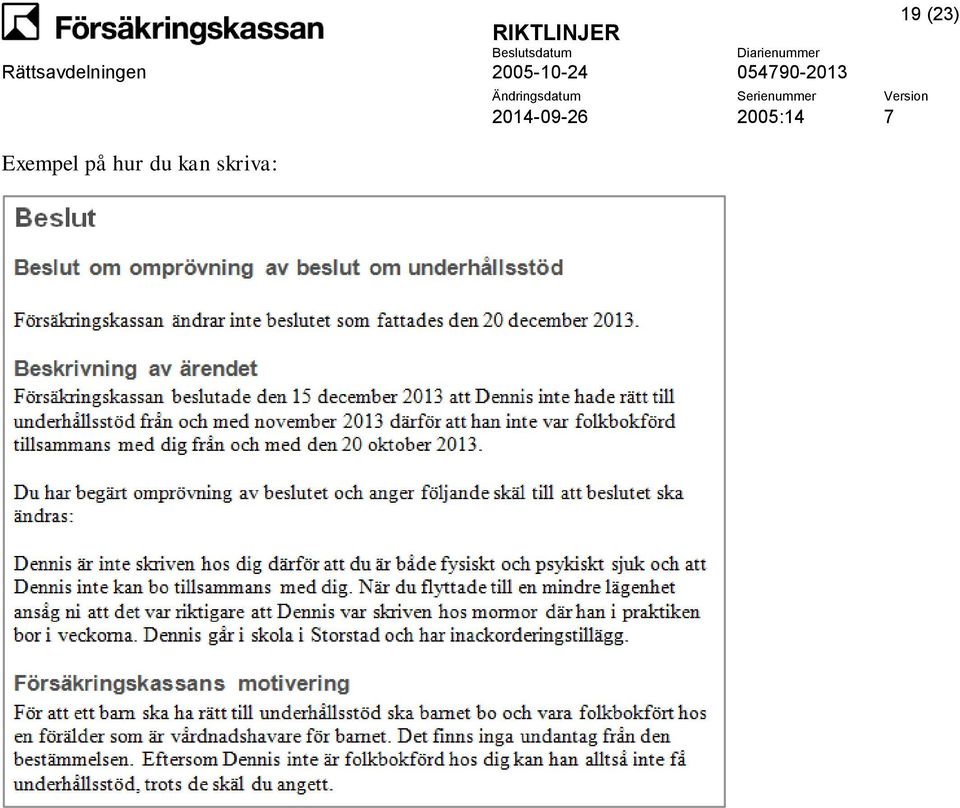 Försäkringskassan

Rättsavdelningen

RIKTLINJER

19 (23)

Beslutsdatum
2005-10-24

Diarienummer
054790-2013

Ändringsdatum
2014-09-26

Serienummer
2005:14

Version
7

Exempel på hur du kan skriva:

Beslut

Beslut om omprövning av beslut om underhållsstöd

Försäkringskassan ändrar inte beslutet som fattades den 20 december 2013.

Beskrivning av ärendet

Försäkringskassan beslutade den 15 december 2013 att Dennis inte hade rätt till underhållsstöd från och med november 2013 därför att han inte var folkbokförd tillsammans med dig från och med den 20 oktober 2013.

Du har begärt omprövning av beslutet och anger följande skäl till att beslutet ska ändras:

Dennis är inte skriven hos dig därför att du är både fysiskt och psykiskt sjuk och att Dennis inte kan bo tillsammans med dig. När du flyttade till en mindre lägenhet ansåg ni att det var riktigare att Dennis var skriven hos mormor där han i praktiken bor i veckorna. Dennis går i skola i Storstad och har inackorderingstillägg.

Försäkringskassans motivering

För att ett barn ska ha rätt till underhållsstöd ska barnet bo och vara folkbokfört hos en förälder som är vårdnadshavare för barnet. Det finns inga undantag från den bestämmelsen. Eftersom Dennis inte är folkbokförd hos dig kan han alltså inte få underhållsstöd, trots de skäl du angett.